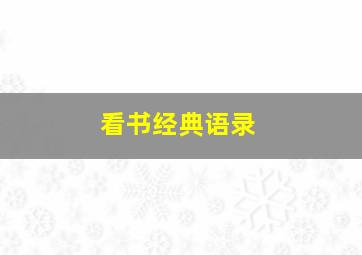 看书经典语录